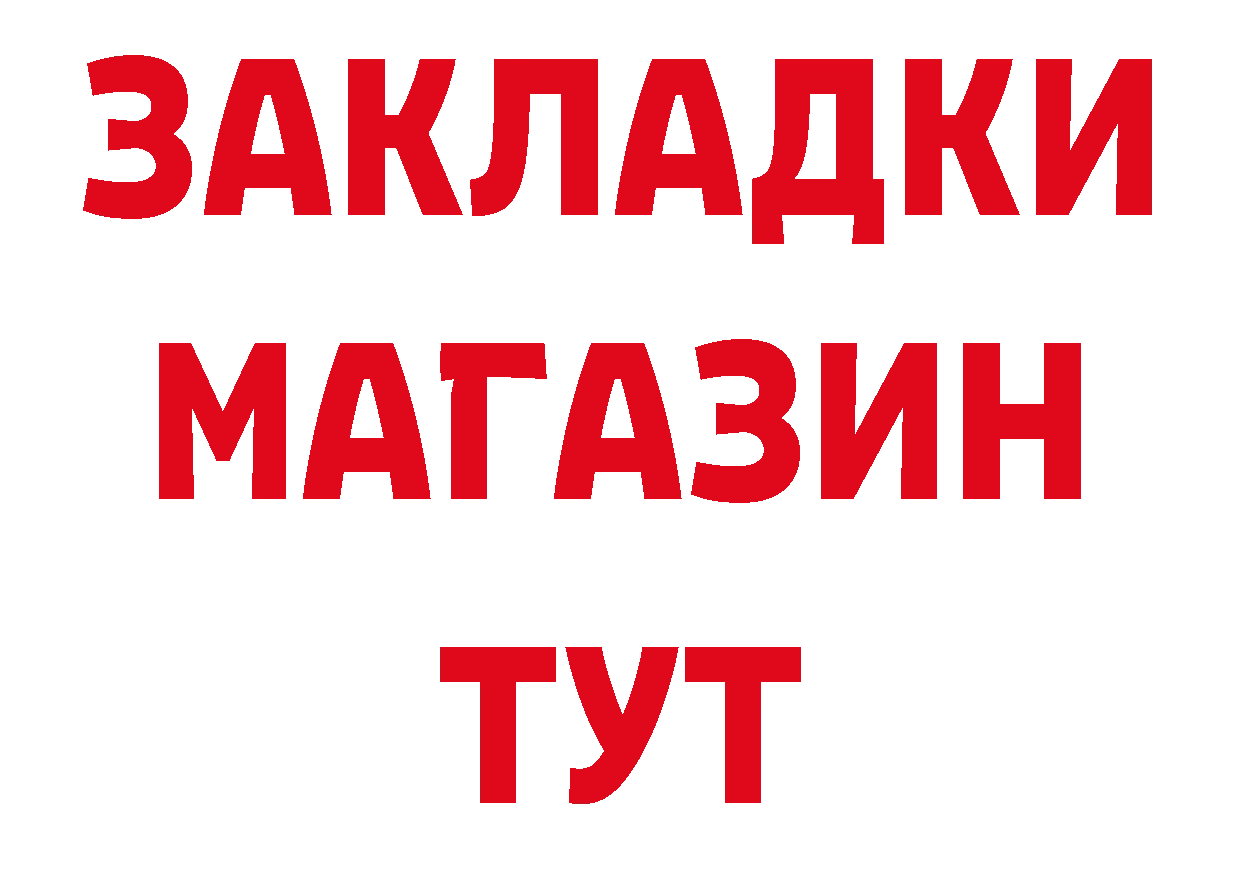 ЗАКЛАДКИ
МАГАЗИН
ТУТ